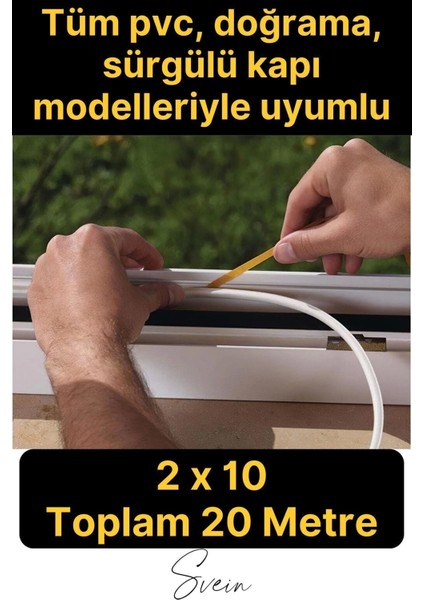 Tüm pvc, doğrama, sürgülü kapı modelleriyle uyumlu

2 x 10
Toplam 20 Metre

Svein